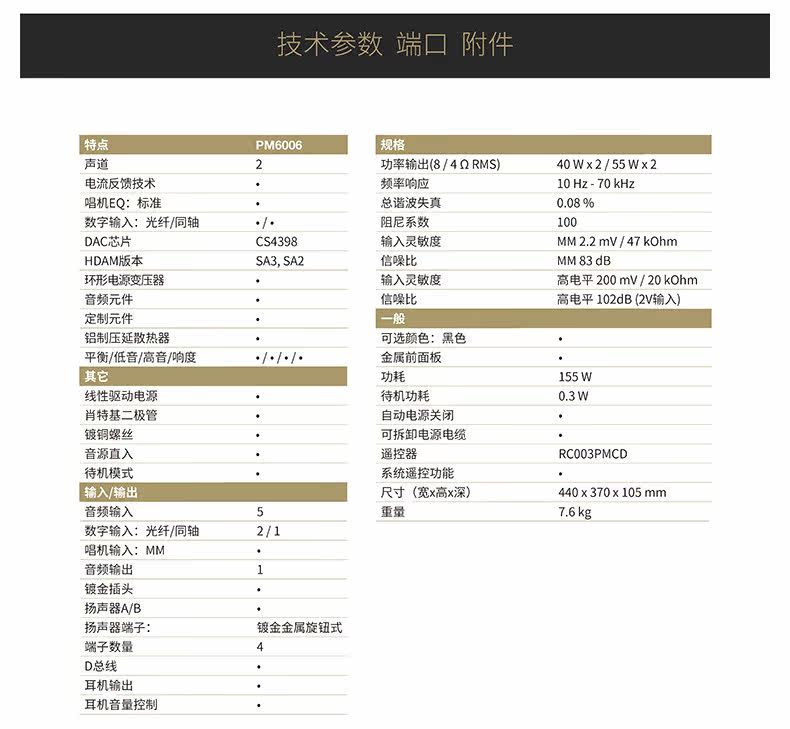 技术参数 端口 附件

| 特点 | PM6006 |
|---|---|
| 声道 | 2 |
| 电流反馈技术 | • |
| 唱机EQ：标准 | • |
| 数字输入：光纤/同轴 | •/• |
| DAC芯片 | CS4398 |
| HDAM版本 | SA3, SA2 |
| 环形电源变压器 | • |
| 音频元件 | • |
| 定制元件 | • |
| 铝制压延散热器 | • |
| 平衡/低音/高音/响度 | •/•/•/• |
| 其它 | |
| 线性驱动电源 | • |
| 肖特基二极管 | • |
| 镀铜螺丝 | • |
| 音源直入 | • |
| 待机模式 | • |
| 输入/输出 | |
| 音频输入 | 5 |
| 数字输入：光纤/同轴 | 2 / 1 |
| 唱机输入：MM | • |
| 音频输出 | 1 |
| 镀金插头 | • |
| 扬声器A/B | • |
| 扬声器端子： | 镀金金属旋钮式 |
| 端子数量 | 4 |
| D总线 | • |
| 耳机输出 | • |
| 耳机音量控制 | • |

| 规格 | |
|---|---|
| 功率输出(8 / 4 Ω RMS) | 40 W x 2 / 55 W x 2 |
| 频率响应 | 10 Hz - 70 kHz |
| 总谐波失真 | 0.08 % |
| 阻尼系数 | 100 |
| 输入灵敏度 | MM 2.2 mV / 47 kOhm |
| 信噪比 | MM 83 dB |
| 输入灵敏度 | 高电平 200 mV / 20 kOhm |
| 信噪比 | 高电平 102dB (2V输入) |
| 一般 | |
| 可选颜色：黑色 | • |
| 金属前面板 | • |
| 功耗 | 155 W |
| 待机功耗 | 0.3 W |
| 自动电源关闭 | • |
| 可拆卸电源电缆 | • |
| 遥控器 | RC003PMCD |
| 系统遥控功能 | • |
| 尺寸（宽x高x深） | 440 x 370 x 105 mm |
| 重量 | 7.6 kg |